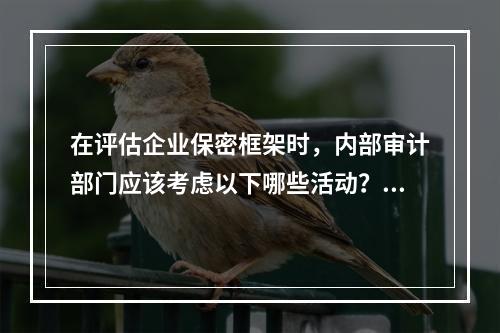 在评估企业保密框架时，内部审计部门应该考虑以下哪些活动？...